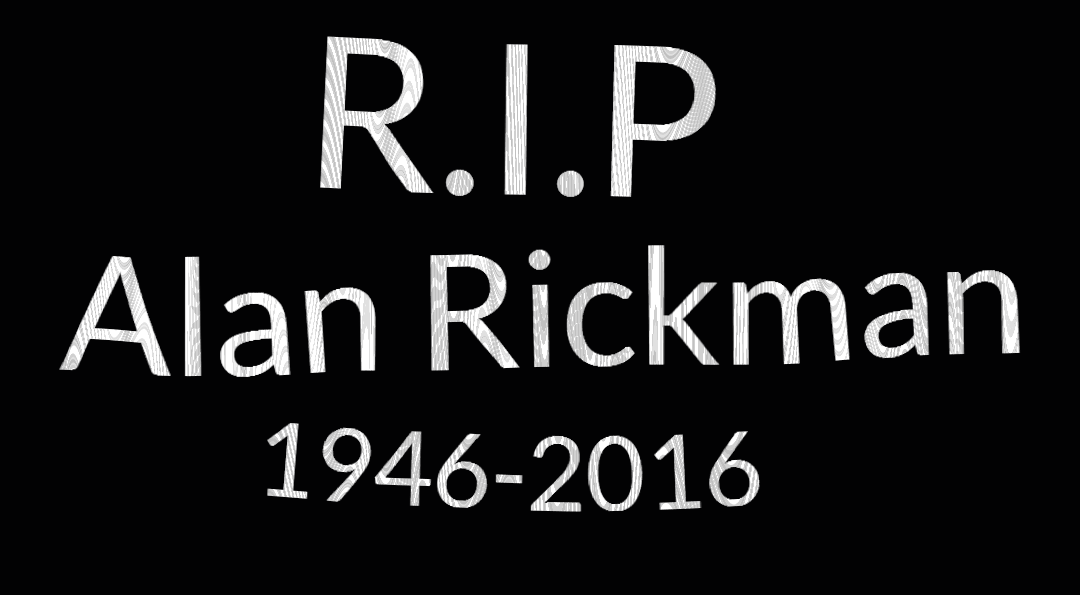 R.I.P
Alan Rickman
1946-2016